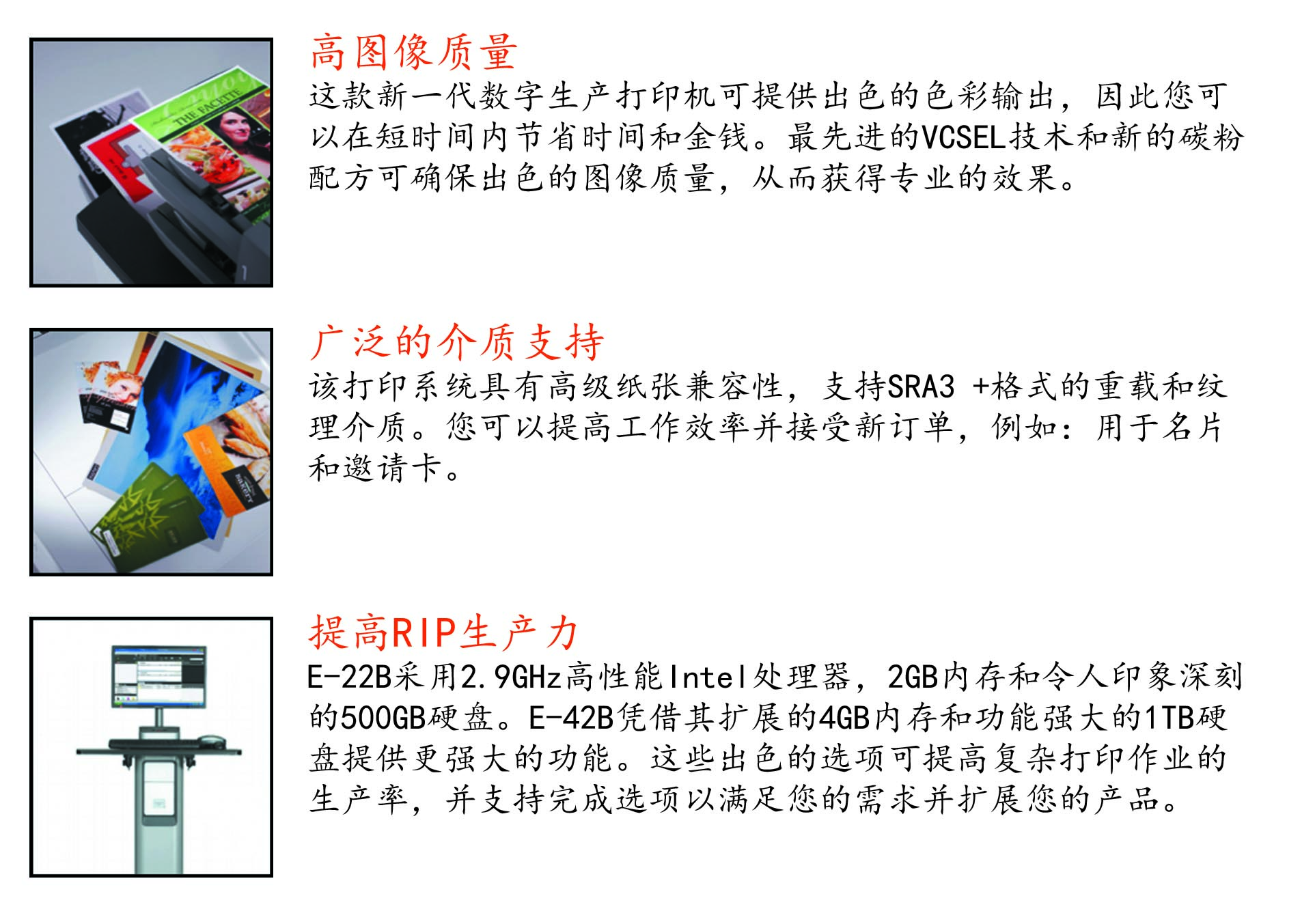 高图像质量
这款新一代数字生产打印机可提供出色的色彩输出，因此您可以在短时间内节省时间和金钱。最先进的VCSEL技术和新的碳粉配方可确保出色的图像质量，从而获得专业的效果。

广泛的介质支持
该打印系统具有高级纸张兼容性，支持SRA3 +格式的重载和纹理介质。您可以提高工作效率并接受新订单，例如：用于名片和邀请卡。

提高RIP生产力
E-22B采用2.9GHz高性能Intel处理器，2GB内存和令人印象深刻的500GB硬盘。E-42B凭借其扩展的4GB内存和功能强大的1TB硬盘提供更强大的功能。这些出色的选项可提高复杂打印作业的生产率，并支持完成选项以满足您的需求并扩展您的产品。